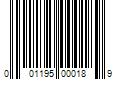 0 01195 00018 9